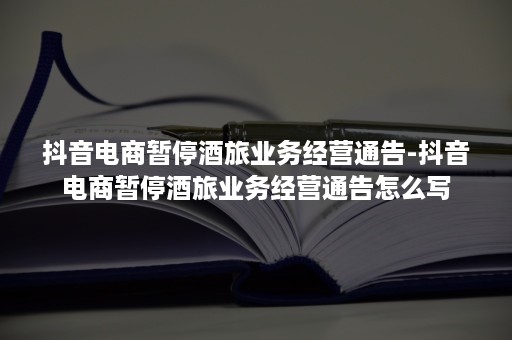 抖音电商暂停酒旅业务经营通告-抖音电商暂停酒旅业务经营通告怎么写